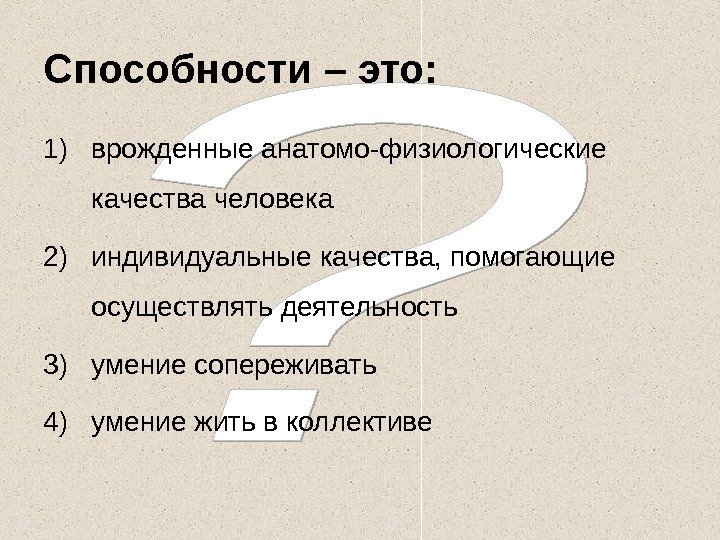 Способности – это:

1) врожденные анатомо-физиологические качества человека

2) индивидуальные качества, помогающие осуществлять деятельность

3) умение сопереживать

4) умение жить в коллективе